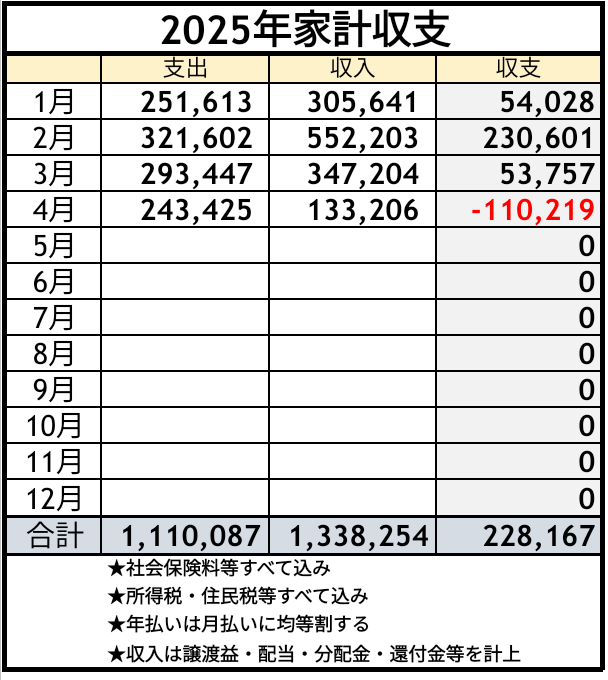 2025年家計収支

|  | 支出 | 収入 | 収支 |
|---|---|---|---|
| 1月 | 251,613 | 305,641 | 54,028 |
| 2月 | 321,602 | 552,203 | 230,601 |
| 3月 | 293,447 | 347,204 | 53,757 |
| 4月 | 243,425 | 133,206 | -110,219 |
| 5月 |  |  | 0 |
| 6月 |  |  | 0 |
| 7月 |  |  | 0 |
| 8月 |  |  | 0 |
| 9月 |  |  | 0 |
| 10月 |  |  | 0 |
| 11月 |  |  | 0 |
| 12月 |  |  | 0 |
| 合計 | 1,110,087 | 1,338,254 | 228,167 |

★社会保険料等すべて込み
★所得税・住民税等すべて込み
★年払いは月払いに均等割する
★収入は譲渡益・配当・分配金・還付金等を計上